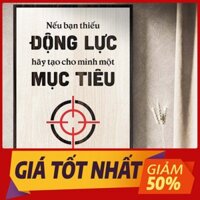 Nếu bạn thiếu
ĐỘNG LỰC
hãy tạo cho mình một
MỤC TIÊU

GIÁ TỐT NHẤT
GIẢM
50%